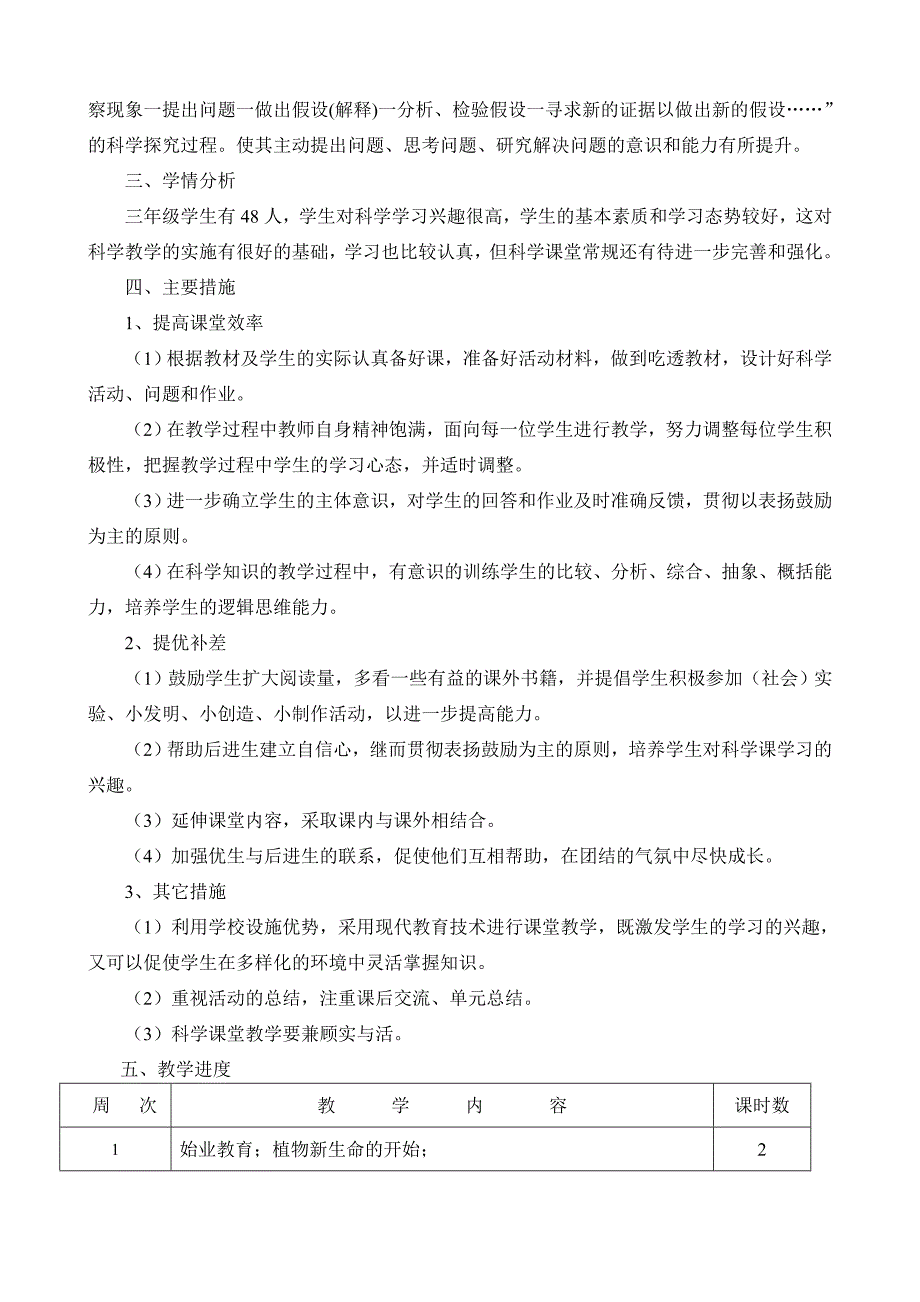 察现象一提出问题一做出假设(解释)一分析、检验假设一寻求新的证据以做出新的假设……”的科学探究过程。使其主动提出问题、思考问题、研究解决问题的意识和能力有所提升。

三、学情分析

三年级学生有 48 人，学生对科学学习兴趣很高，学生的基本素质和学习态势较好，这对科学教学的实施有很好的基础，学习也比较认真，但科学课堂常规还有待进一步完善和强化。

四、主要措施

1、提高课堂效率

（1）根据教材及学生的实际认真备好课，准备好活动材料，做到吃透教材，设计好科学活动、问题和作业。

（2）在教学过程中教师自身精神饱满，面向每一位学生进行教学，努力调整每位学生积极性，把握教学过程中学生的学习心态，并适时调整。

（3）进一步确立学生的主体意识，对学生的回答和作业及时准确反馈，贯彻以表扬鼓励为主的原则。

（4）在科学知识的教学过程中，有意识的训练学生的比较、分析、综合、抽象、概括能力，培养学生的逻辑思维能力。

2、提优补差

（1）鼓励学生扩大阅读量，多看一些有益的课外书籍，并提倡学生积极参加（社会）实验、小发明、小创造、小制作活动，以进一步提高能力。

（2）帮助后进生建立自信心，继而贯彻表扬鼓励为主的原则，培养学生对科学课学习的兴趣。

（3）延伸课堂内容，采取课内与课外相结合。

（4）加强优生与后进生的联系，促使他们互相帮助，在团结的气氛中尽快成长。

3、其它措施

（1）利用学校设施优势，采用现代教育技术进行课堂教学，既激发学生的学习的兴趣，又可以促使学生在多样化的环境中灵活掌握知识。

（2）重视活动的总结，注重课后交流、单元总结。

（3）科学课堂教学要兼顾实与活。

五、教学进度

| 周 次 | 教 学 内 容 | 课时数 |
|---|---|---|
| 1 | 始业教育；植物新生命的开始； | 2 |